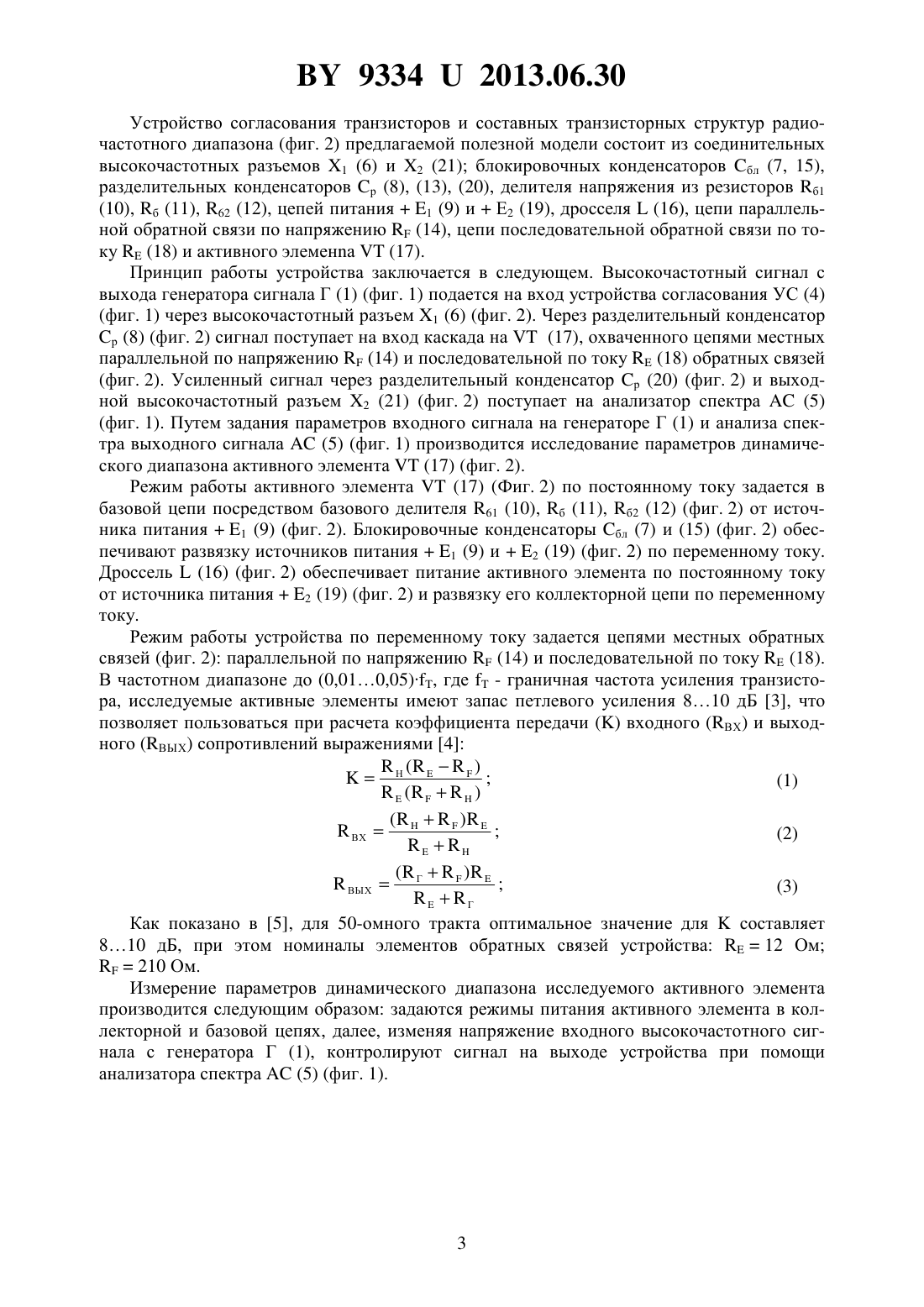 BY 9334 U 2013.06.30

Устройство согласования транзисторов и составных транзисторных структур радиочастотного диапазона (фиг. 2) предлагаемой полезной модели состоит из соединительных высокочастотных разъемов $X_1$ (6) и $X_2$ (21); блокировочных конденсаторов $C_{бл}$ (7, 15), разделительных конденсаторов $C_р$ (8), (13), (20), делителя напряжения из резисторов $R_{б1}$ (10), $R_б$ (11), $R_{б2}$ (12), цепей питания + $E_1$ (9) и + $E_2$ (19), дросселя L (16), цепи параллельной обратной связи по напряжению $R_F$ (14), цепи последовательной обратной связи по току $R_E$ (18) и активного элеменпа VT (17).

Принцип работы устройства заключается в следующем. Высокочастотный сигнал с выхода генератора сигнала Г (1) (фиг. 1) подается на вход устройства согласования УС (4) (фиг. 1) через высокочастотный разъем $X_1$ (6) (фиг. 2). Через разделительный конденсатор $C_р$ (8) (фиг. 2) сигнал поступает на вход каскада на VT (17), охваченного цепями местных параллельной по напряжению $R_F$ (14) и последовательной по току $R_E$ (18) обратных связей (фиг. 2). Усиленный сигнал через разделительный конденсатор $C_р$ (20) (фиг. 2) и выходной высокочастотный разъем $X_2$ (21) (фиг. 2) поступает на анализатор спектра АС (5) (фиг. 1). Путем задания параметров входного сигнала на генераторе Г (1) и анализа спектра выходного сигнала АС (5) (фиг. 1) производится исследование параметров динамического диапазона активного элемента VT (17) (фиг. 2).

Режим работы активного элемента VT (17) (Фиг. 2) по постоянному току задается в базовой цепи посредством базового делителя $R_{б1}$ (10), $R_б$ (11), $R_{б2}$ (12) (фиг. 2) от источника питания + $E_1$ (9) (фиг. 2). Блокировочные конденсаторы $C_{бл}$ (7) и (15) (фиг. 2) обеспечивают развязку источников питания + $E_1$ (9) и + $E_2$ (19) (фиг. 2) по переменному току. Дроссель L (16) (фиг. 2) обеспечивает питание активного элемента по постоянному току от источника питания + $E_2$ (19) (фиг. 2) и развязку его коллекторной цепи по переменному току.

Режим работы устройства по переменному току задается цепями местных обратных связей (фиг. 2): параллельной по напряжению $R_F$ (14) и последовательной по току $R_E$ (18). В частотном диапазоне до (0,01…0,05)·$f_T$, где $f_T$ - граничная частота усиления транзистора, исследуемые активные элементы имеют запас петлевого усиления 8…10 дБ [3], что позволяет пользоваться при расчета коэффициента передачи (K) входного ($R_{ВХ}$) и выходного ($R_{ВЫХ}$) сопротивлений выражениями [4]:

$K = \frac{R_Н(R_E - R_F)}{R_E(R_F + R_Н)}$; (1)

$R_{ВХ} = \frac{(R_Н + R_F)R_E}{R_E + R_Н}$; (2)

$R_{ВЫХ} = \frac{(R_Г + R_F)R_E}{R_E + R_Г}$; (3)

Как показано в [5], для 50-омного тракта оптимальное значение для K составляет 8…10 дБ, при этом номиналы элементов обратных связей устройства: $R_E$ = 12 Ом; $R_F$ = 210 Ом.

Измерение параметров динамического диапазона исследуемого активного элемента производится следующим образом: задаются режимы питания активного элемента в коллекторной и базовой цепях, далее, изменяя напряжение входного высокочастотного сигнала с генератора Г (1), контролируют сигнал на выходе устройства при помощи анализатора спектра АС (5) (фиг. 1).

3